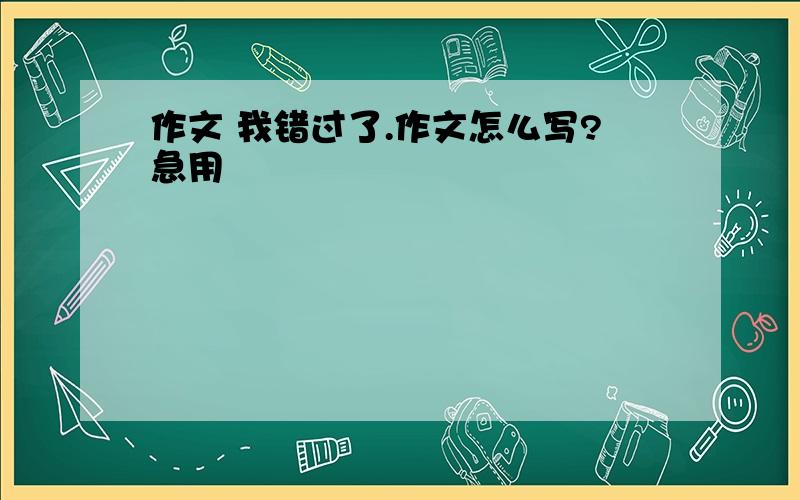 作文 我错过了.作文怎么写?急用